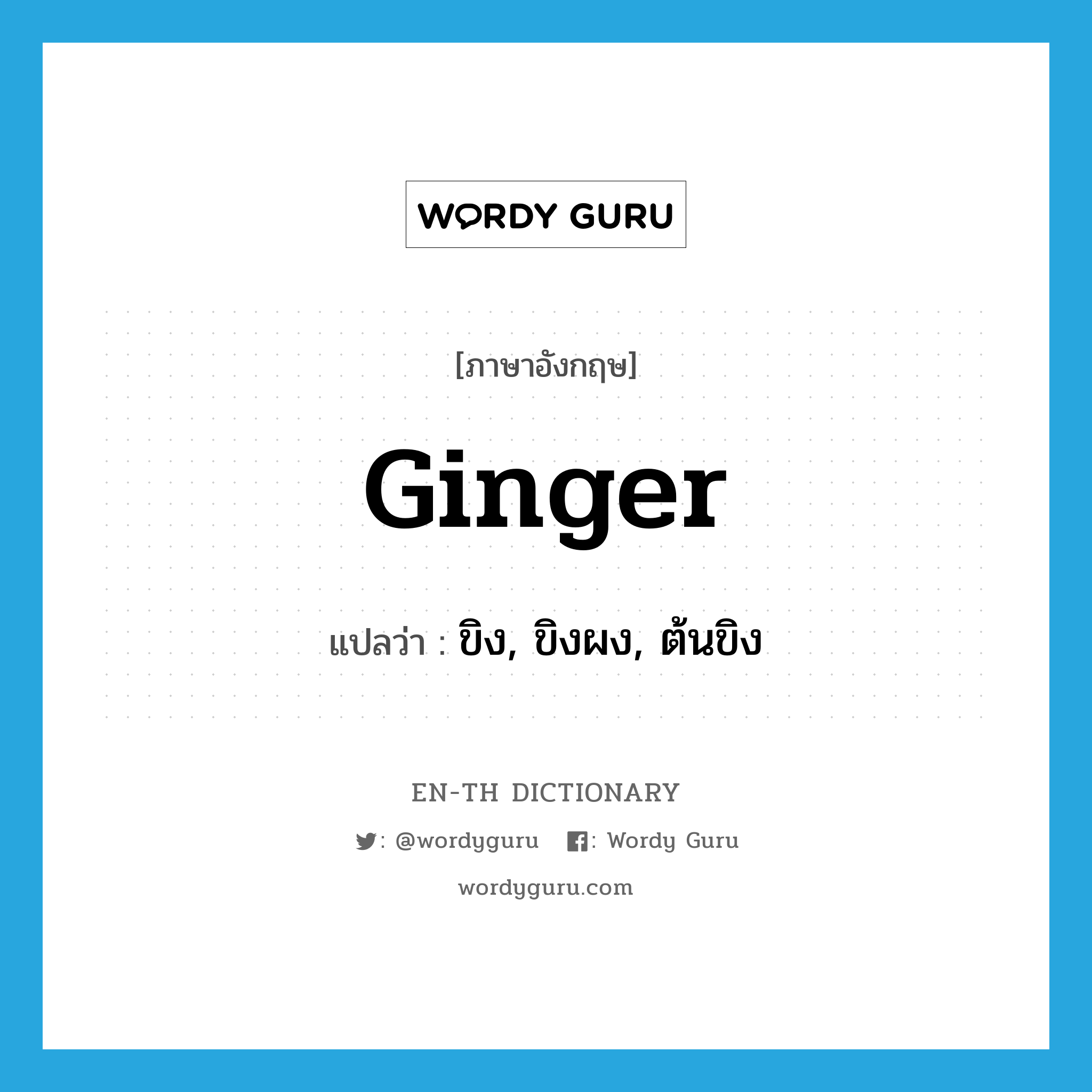 WORDY GURU

[ภาษาอังกฤษ]

Ginger

แปลว่า : ขิง, ขิงผง, ต้นขิง

EN-TH DICTIONARY

: @wordyguru : Wordy Guru

wordyguru.com